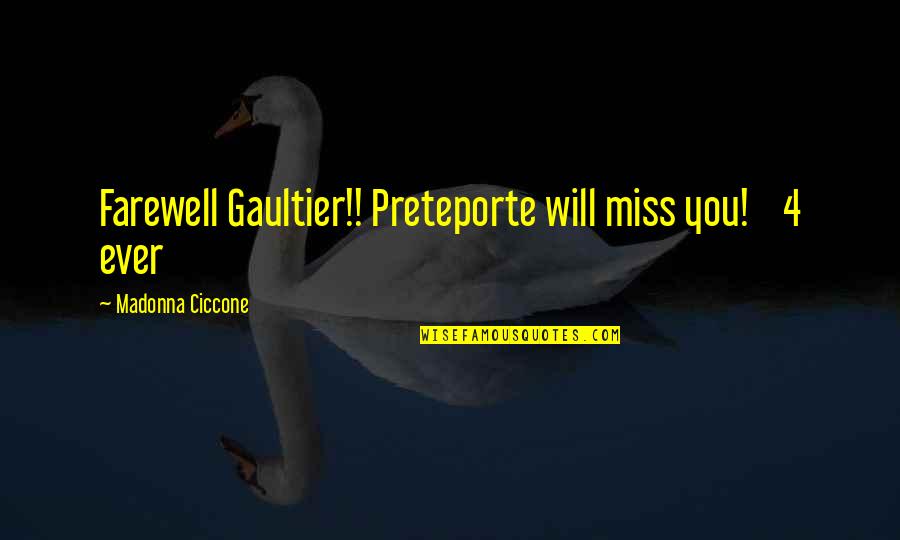 Farewell Gaultier!! Preteporte will miss you! 4 ever

~ Madonna Ciccone

WISEFAMOUSQUOTES.COM